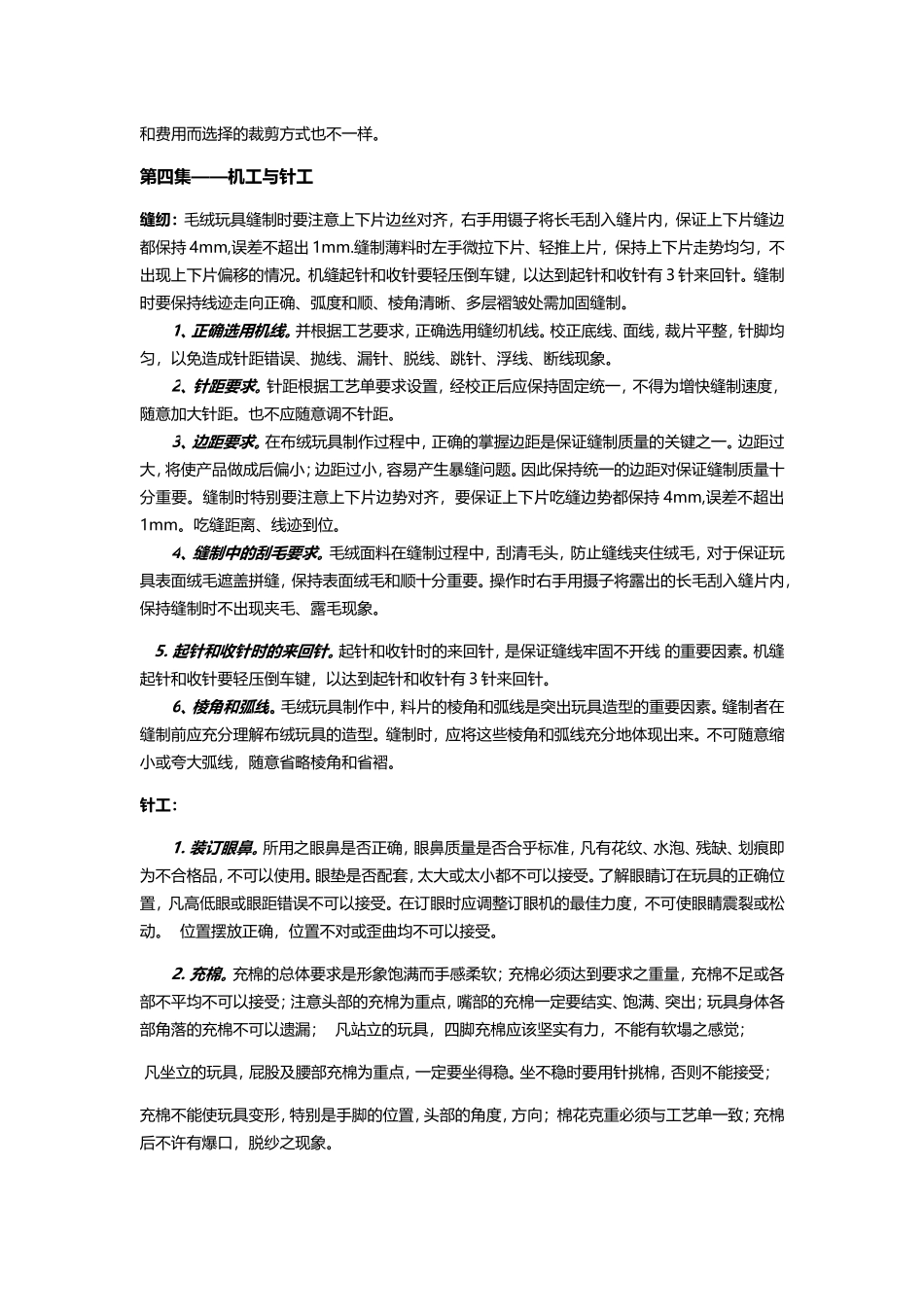 和费用而选择的裁剪方式也不一样。

第四集——机工与针工

缝纫：毛绒玩具缝制时要注意上下片边丝对齐，右手用镊子将长毛刮入缝片内，保证上下片缝边都保持 4mm,误差不超出 1mm.缝制薄料时左手微拉下片、轻推上片，保持上下片走势均匀，不出现上下片偏移的情况。机缝起针和收针要轻压倒车键，以达到起针和收针有 3 针来回针。缝制时要保持线迹走向正确、弧度和顺、棱角清晰、多层褶皱处需加固缝制。

1、正确选用机线。并根据工艺要求，正确选用缝纫机线。校正底线、面线，裁片平整，针脚均匀，以免造成针距错误、抛线、漏针、脱线、跳针、浮线、断线现象。

2、针距要求。针距根据工艺单要求设置，经校正后应保持固定统一，不得为增快缝制速度，随意加大针距。也不应随意调不针距。

3、边距要求。在布绒玩具制作过程中，正确的掌握边距是保证缝制质量的关键之一。边距过大，将使产品做成后偏小；边距过小，容易产生暴缝问题。因此保持统一的边距对保证缝制质量十分重要。缝制时特别要注意上下片边势对齐，要保证上下片吃缝边势都保持 4mm,误差不超出 1mm。吃缝距离、线迹到位。

4、缝制中的刮毛要求。毛绒面料在缝制过程中，刮清毛头，防止缝线夹住绒毛，对于保证玩具表面绒毛遮盖拼缝，保持表面绒毛和顺十分重要。操作时右手用摄子将露出的长毛刮入缝片内，保持缝制时不出现夹毛、露毛现象。

5. 起针和收针时的来回针。起针和收针时的来回针，是保证缝线牢固不开线 的重要因素。机缝起针和收针要轻压倒车键，以达到起针和收针有 3 针来回针。

6、棱角和弧线。毛绒玩具制作中，料片的棱角和弧线是突出玩具造型的重要因素。缝制者在缝制前应充分理解布绒玩具的造型。缝制时，应将这些棱角和弧线充分地体现出来。不可随意缩小或夸大弧线，随意省略棱角和省褶。

针工：

1. 装订眼鼻。所用之眼鼻是否正确，眼鼻质量是否合乎标准，凡有花纹、水泡、残缺、划痕即为不合格品，不可以使用。眼垫是否配套，太大或太小都不可以接受。了解眼睛订在玩具的正确位置，凡高低眼或眼距错误不可以接受。在订眼时应调整订眼机的最佳力度，不可使眼睛震裂或松动。 位置摆放正确，位置不对或歪曲均不可以接受。

2. 充棉。充棉的总体要求是形象饱满而手感柔软；充棉必须达到要求之重量，充棉不足或各部不平均不可以接受；注意头部的充棉为重点，嘴部的充棉一定要结实、饱满、突出；玩具身体各部角落的充棉不可以遗漏； 凡站立的玩具，四脚充棉应该坚实有力，不能有软塌之感觉；

凡坐立的玩具，屁股及腰部充棉为重点，一定要坐得稳。坐不稳时要用针挑棉，否则不能接受；

充棉不能使玩具变形，特别是手脚的位置，头部的角度，方向；棉花克重必须与工艺单一致；充棉后不许有爆口，脱纱之现象。